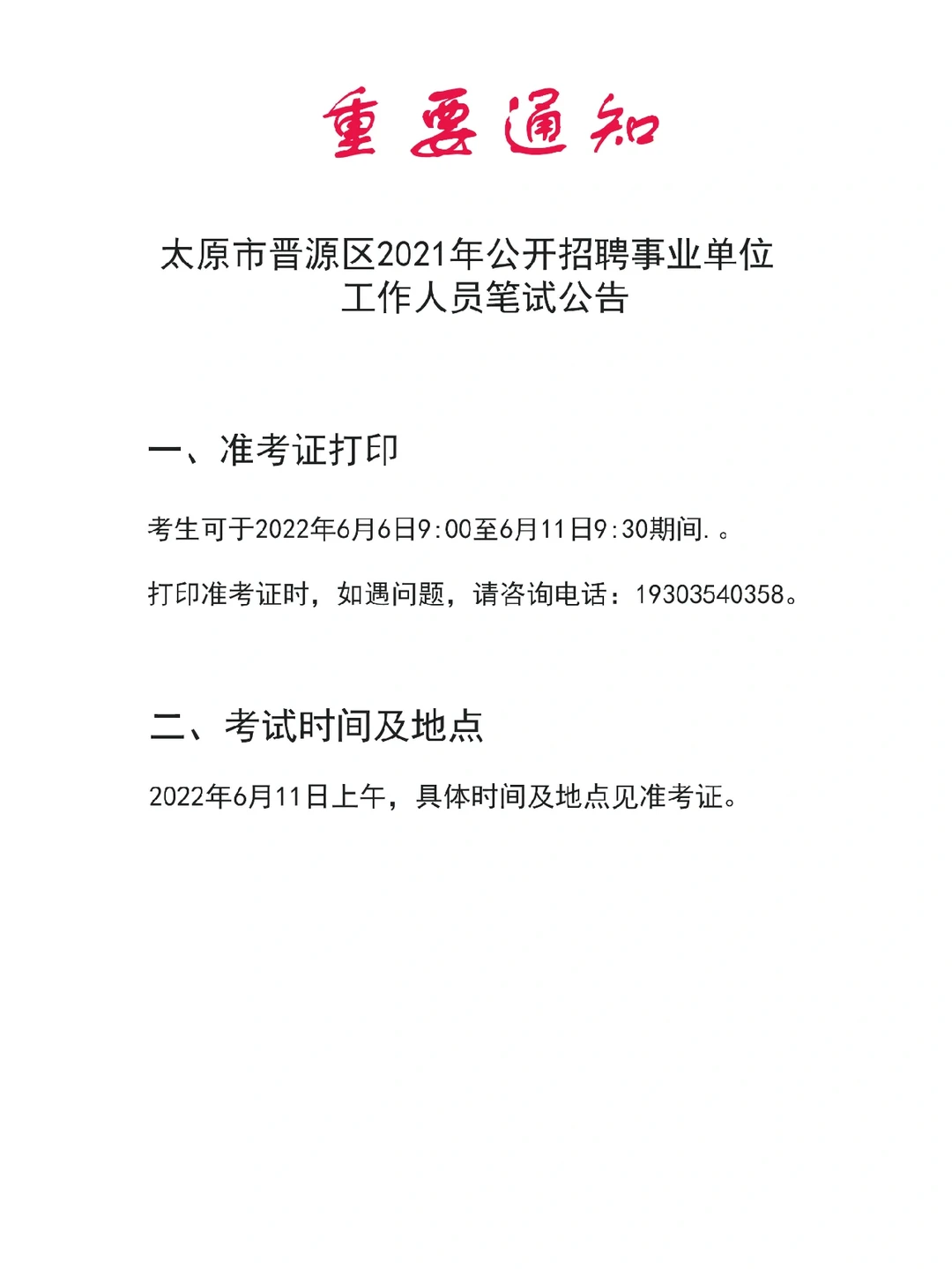 重要通知

太原市晋源区2021年公开招聘事业单位工作人员笔试公告

一、准考证打印

考生可于2022年6月6日9:00至6月11日9:30期间.。

打印准考证时，如遇问题，请咨询电话：19303540358。

二、考试时间及地点

2022年6月11日上午，具体时间及地点见准考证。